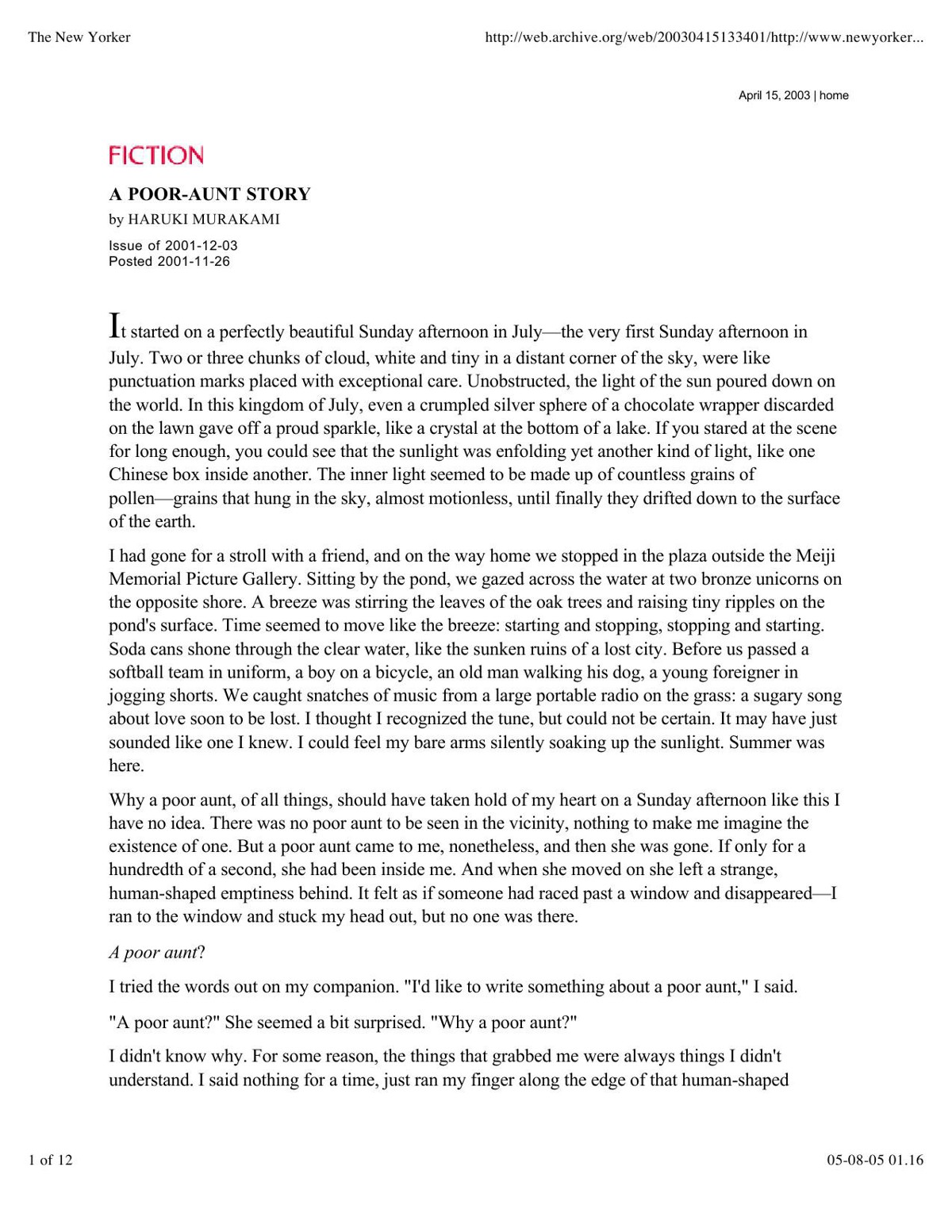 The New Yorker

http://web.archive.org/web/20030415133401/http://www.newyorker...

April 15, 2003 | home

FICTION

A POOR-AUNT STORY

by HARUKI MURAKAMI

Issue of 2001-12-03
Posted 2001-11-26

It started on a perfectly beautiful Sunday afternoon in July—the very first Sunday afternoon in July. Two or three chunks of cloud, white and tiny in a distant corner of the sky, were like punctuation marks placed with exceptional care. Unobstructed, the light of the sun poured down on the world. In this kingdom of July, even a crumpled silver sphere of a chocolate wrapper discarded on the lawn gave off a proud sparkle, like a crystal at the bottom of a lake. If you stared at the scene for long enough, you could see that the sunlight was enfolding yet another kind of light, like one Chinese box inside another. The inner light seemed to be made up of countless grains of pollen—grains that hung in the sky, almost motionless, until finally they drifted down to the surface of the earth.

I had gone for a stroll with a friend, and on the way home we stopped in the plaza outside the Meiji Memorial Picture Gallery. Sitting by the pond, we gazed across the water at two bronze unicorns on the opposite shore. A breeze was stirring the leaves of the oak trees and raising tiny ripples on the pond's surface. Time seemed to move like the breeze: starting and stopping, stopping and starting. Soda cans shone through the clear water, like the sunken ruins of a lost city. Before us passed a softball team in uniform, a boy on a bicycle, an old man walking his dog, a young foreigner in jogging shorts. We caught snatches of music from a large portable radio on the grass: a sugary song about love soon to be lost. I thought I recognized the tune, but could not be certain. It may have just sounded like one I knew. I could feel my bare arms silently soaking up the sunlight. Summer was here.

Why a poor aunt, of all things, should have taken hold of my heart on a Sunday afternoon like this I have no idea. There was no poor aunt to be seen in the vicinity, nothing to make me imagine the existence of one. But a poor aunt came to me, nonetheless, and then she was gone. If only for a hundredth of a second, she had been inside me. And when she moved on she left a strange, human-shaped emptiness behind. It felt as if someone had raced past a window and disappeared—I ran to the window and stuck my head out, but no one was there.

A poor aunt?

I tried the words out on my companion. "I'd like to write something about a poor aunt," I said.

"A poor aunt?" She seemed a bit surprised. "Why a poor aunt?"

I didn't know why. For some reason, the things that grabbed me were always things I didn't understand. I said nothing for a time, just ran my finger along the edge of that human-shaped

1 of 12

05-08-05 01.16